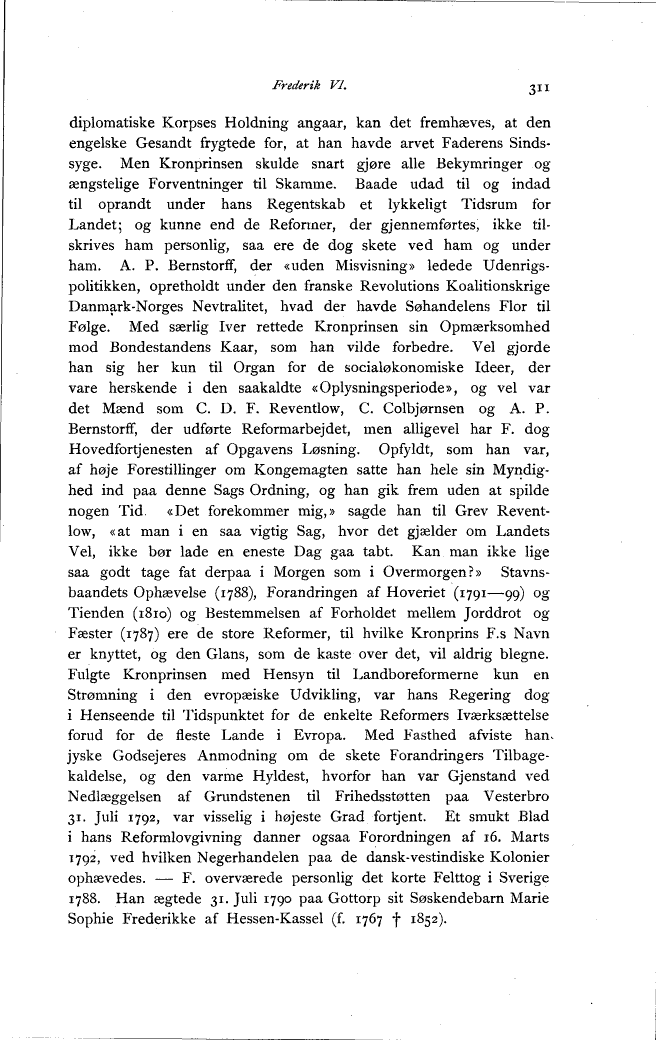 Frederik VI. 311

diplomatiske Korpses Holdning angaar, kan det fremhæves, at den engelske Gesandt frygtede for, at han havde arvet Faderens Sindssyge. Men Kronprinsen skulde snart gjøre alle Bekymringer og ængstelige Forventninger til Skamme. Baade udad til og indad til oprandt under hans Regentskab et lykkeligt Tidsrum for Landet; og kunne end de Reformer, der gjennemførtes, ikke tilskrives ham personlig, saa ere de dog skete ved ham og under ham. A. P. Bernstorff, der «uden Misvisning» ledede Udenrigspolitikken, opretholdt under den franske Revolutions Koalitionskrige Danmark-Norges Nevtralitet, hvad der havde Søhandelens Flor til Følge. Med særlig Iver rettede Kronprinsen sin Opmærksomhed mod Bondestandens Kaar, som han vilde forbedre. Vel gjorde han sig her kun til Organ for de socialøkonomiske Ideer, der vare herskende i den saakaldte «Oplysningsperiode», og vel var det Mænd som C. D. F. Reventlow, C. Colbjørnsen og A. P. Bernstorff, der udførte Reformarbejdet, men alligevel har F. dog Hovedfortjenesten af Opgavens Løsning. Opfyldt, som han var, af høje Forestillinger om Kongemagten satte han hele sin Myndighed ind paa denne Sags Ordning, og han gik frem uden at spilde nogen Tid. «Det forekommer mig,» sagde han til Grev Reventlow, «at man i en saa vigtig Sag, hvor det gjælder om Landets Vel, ikke bør lade en eneste Dag gaa tabt. Kan man ikke lige saa godt tage fat derpaa i Morgen som i Overmorgen?» Stavnsbaandets Ophævelse (1788), Forandringen af Hoveriet (1791—99) og Tienden (1810) og Bestemmelsen af Forholdet mellem Jorddrot og Fæster (1787) ere de store Reformer, til hvilke Kronprins F.s Navn er knyttet, og den Glans, som de kaste over det, vil aldrig blegne. Fulgte Kronprinsen med Hensyn til Landboreformerne kun en Strømning i den evropæiske Udvikling, var hans Regering dog i Henseende til Tidspunktet for de enkelte Reformers Iværksættelse forud for de fleste Lande i Evropa. Med Fasthed afviste han jyske Godsejeres Anmodning om de skete Forandringers Tilbagekaldelse, og den varme Hyldest, hvorfor han var Gjenstand ved Nedlæggelsen af Grundstenen til Frihedsstøtten paa Vesterbro 31. Juli 1792, var visselig i højeste Grad fortjent. Et smukt Blad i hans Reformlovgivning danner ogsaa Forordningen af 16. Marts 1792, ved hvilken Negerhandelen paa de dansk-vestindiske Kolonier ophævedes. — F. overværede personlig det korte Felttog i Sverige 1788. Han ægtede 31. Juli 1790 paa Gottorp sit Søskendebarn Marie Sophie Frederikke af Hessen-Kassel (f. 1767 † 1852).